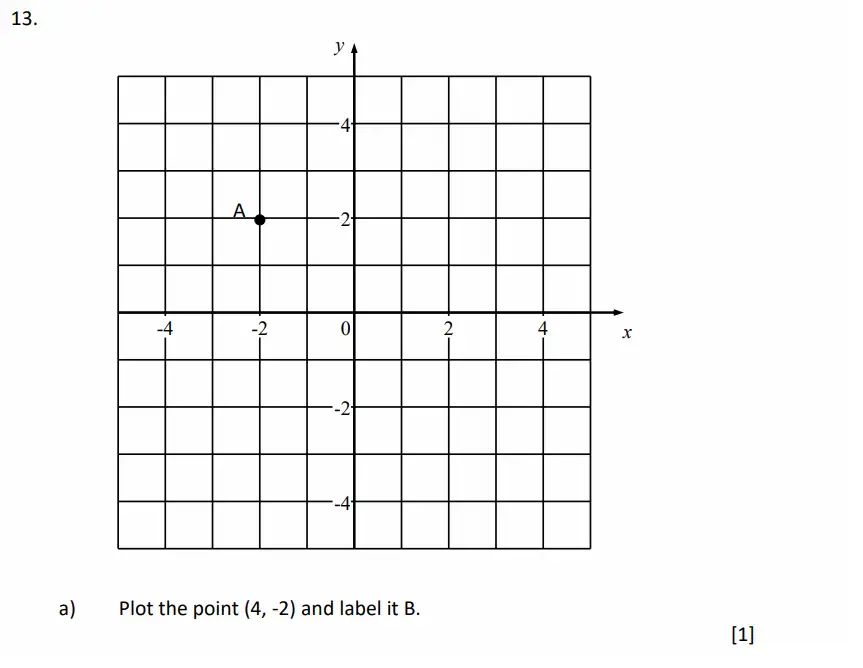 13.

$y$

4

A

2

-4

-2

0

2

4

$x$

-2

-4

a) Plot the point (4, -2) and label it B.

[1]